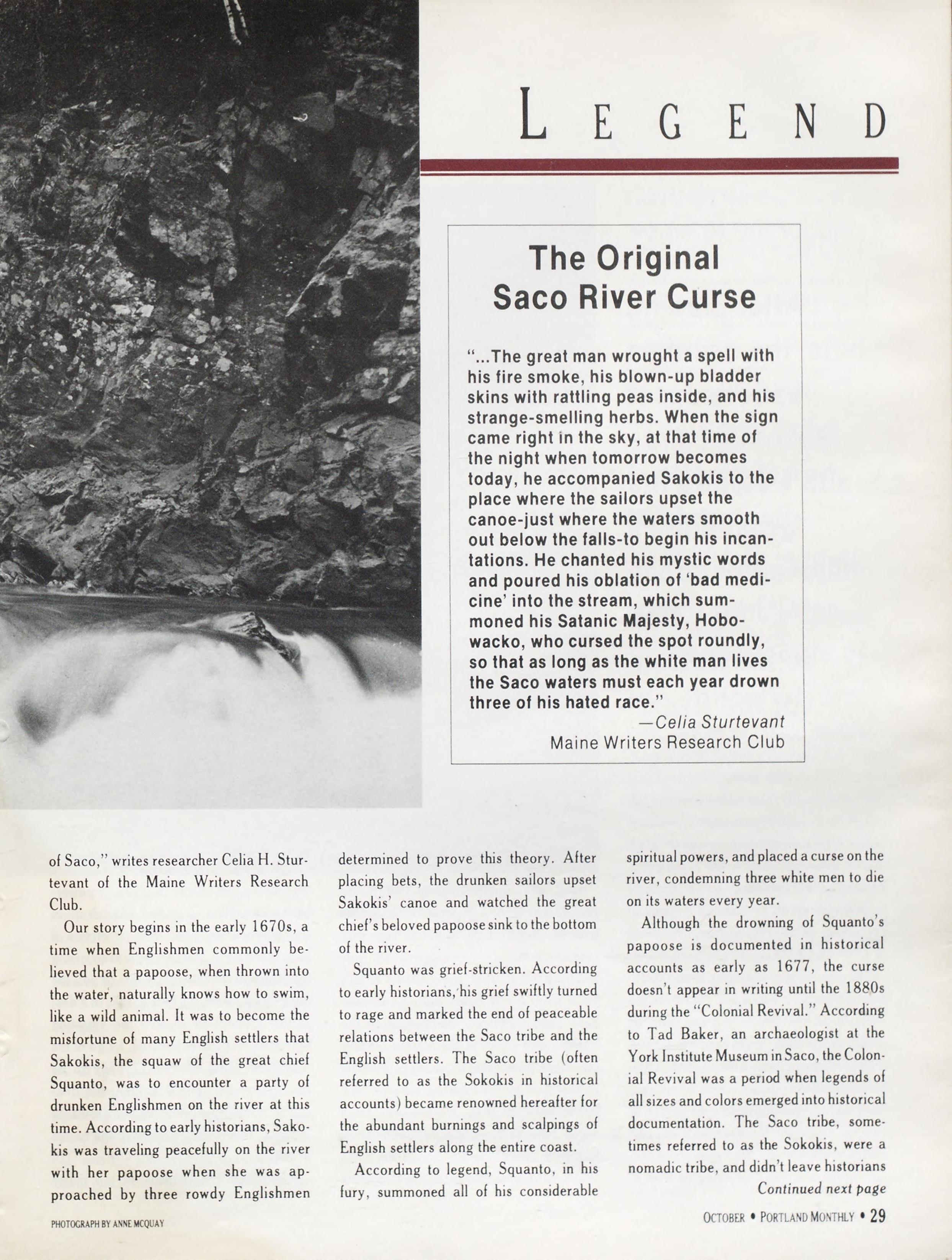 LEGEND

The Original Saco River Curse

"...The great man wrought a spell with his fire smoke, his blown-up bladder skins with rattling peas inside, and his strange-smelling herbs. When the sign came right in the sky, at that time of the night when tomorrow becomes today, he accompanied Sakokis to the place where the sailors upset the canoe-just where the waters smooth out below the falls-to begin his incantations. He chanted his mystic words and poured his oblation of 'bad medicine' into the stream, which summoned his Satanic Majesty, Hobowacko, who cursed the spot roundly, so that as long as the white man lives the Saco waters must each year drown three of his hated race."
—Celia Sturtevant
Maine Writers Research Club

of Saco," writes researcher Celia H. Sturtevant of the Maine Writers Research Club.

Our story begins in the early 1670s, a time when Englishmen commonly believed that a papoose, when thrown into the water, naturally knows how to swim, like a wild animal. It was to become the misfortune of many English settlers that Sakokis, the squaw of the great chief Squanto, was to encounter a party of drunken Englishmen on the river at this time. According to early historians, Sakokis was traveling peacefully on the river with her papoose when she was approached by three rowdy Englishmen determined to prove this theory. After placing bets, the drunken sailors upset Sakokis' canoe and watched the great chief's beloved papoose sink to the bottom of the river.

Squanto was grief-stricken. According to early historians, his grief swiftly turned to rage and marked the end of peaceable relations between the Saco tribe and the English settlers. The Saco tribe (often referred to as the Sokokis in historical accounts) became renowned hereafter for the abundant burnings and scalpings of English settlers along the entire coast.

According to legend, Squanto, in his fury, summoned all of his considerable spiritual powers, and placed a curse on the river, condemning three white men to die on its waters every year.

Although the drowning of Squanto's papoose is documented in historical accounts as early as 1677, the curse doesn't appear in writing until the 1880s during the "Colonial Revival." According to Tad Baker, an archaeologist at the York Institute Museum in Saco, the Colonial Revival was a period when legends of all sizes and colors emerged into historical documentation. The Saco tribe, sometimes referred to as the Sokokis, were a nomadic tribe, and didn't leave historians
Continued next page

PHOTOGRAPH BY ANNE MCQUAY

OCTOBER • PORTLAND MONTHLY • 29